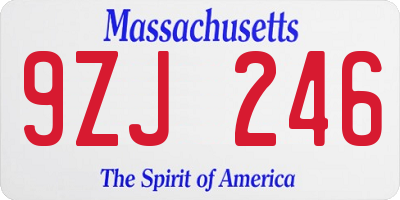 Massachusetts

9ZJ 246

The Spirit of America